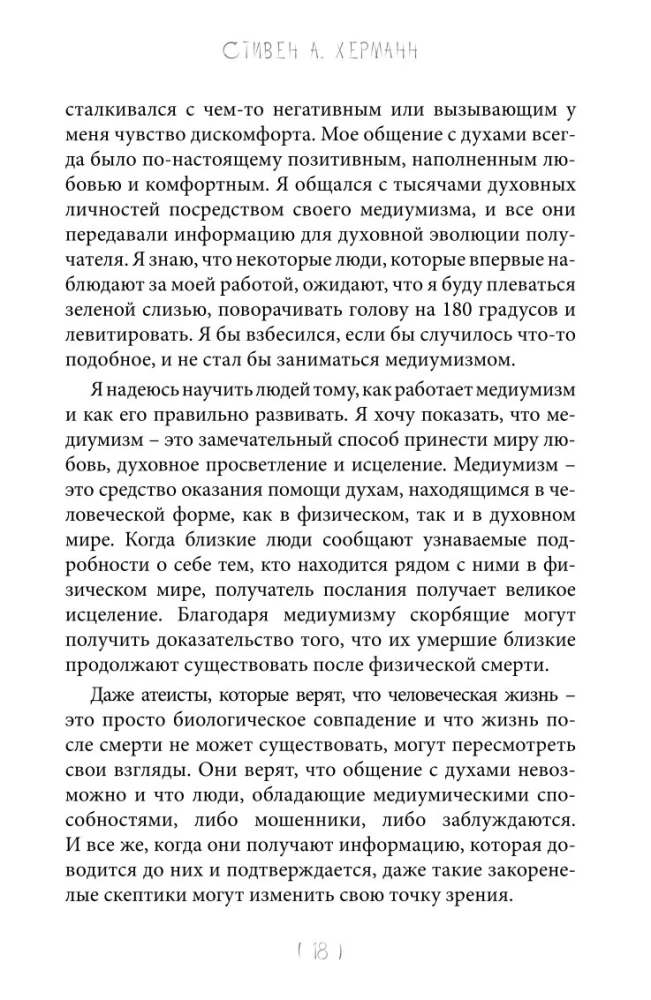 СТИВЕН А. ХЕРМАНН

сталкивался с чем-то негативным или вызывающим у меня чувство дискомфорта. Мое общение с духами всегда было по-настоящему позитивным, наполненным любовью и комфортным. Я общался с тысячами духовных личностей посредством своего медиумизма, и все они передавали информацию для духовной эволюции получателя. Я знаю, что некоторые люди, которые впервые наблюдают за моей работой, ожидают, что я буду плеваться зеленой слизью, поворачивать голову на 180 градусов и левитировать. Я бы взбесился, если бы случилось что-то подобное, и не стал бы заниматься медиумизмом.

Я надеюсь научить людей тому, как работает медиумизм и как его правильно развивать. Я хочу показать, что медиумизм – это замечательный способ принести миру любовь, духовное просветление и исцеление. Медиумизм – это средство оказания помощи духам, находящимся в человеческой форме, как в физическом, так и в духовном мире. Когда близкие люди сообщают узнаваемые подробности о себе тем, кто находится рядом с ними в физическом мире, получатель послания получает великое исцеление. Благодаря медиумизму скорбящие могут получить доказательство того, что их умершие близкие продолжают существовать после физической смерти.

Даже атеисты, которые верят, что человеческая жизнь – это просто биологическое совпадение и что жизнь после смерти не может существовать, могут пересмотреть свои взгляды. Они верят, что общение с духами невозможно и что люди, обладающие медиумическими способностями, либо мошенники, либо заблуждаются. И все же, когда они получают информацию, которая доводится до них и подтверждается, даже такие закоренелые скептики могут изменить свою точку зрения.

( 18 )